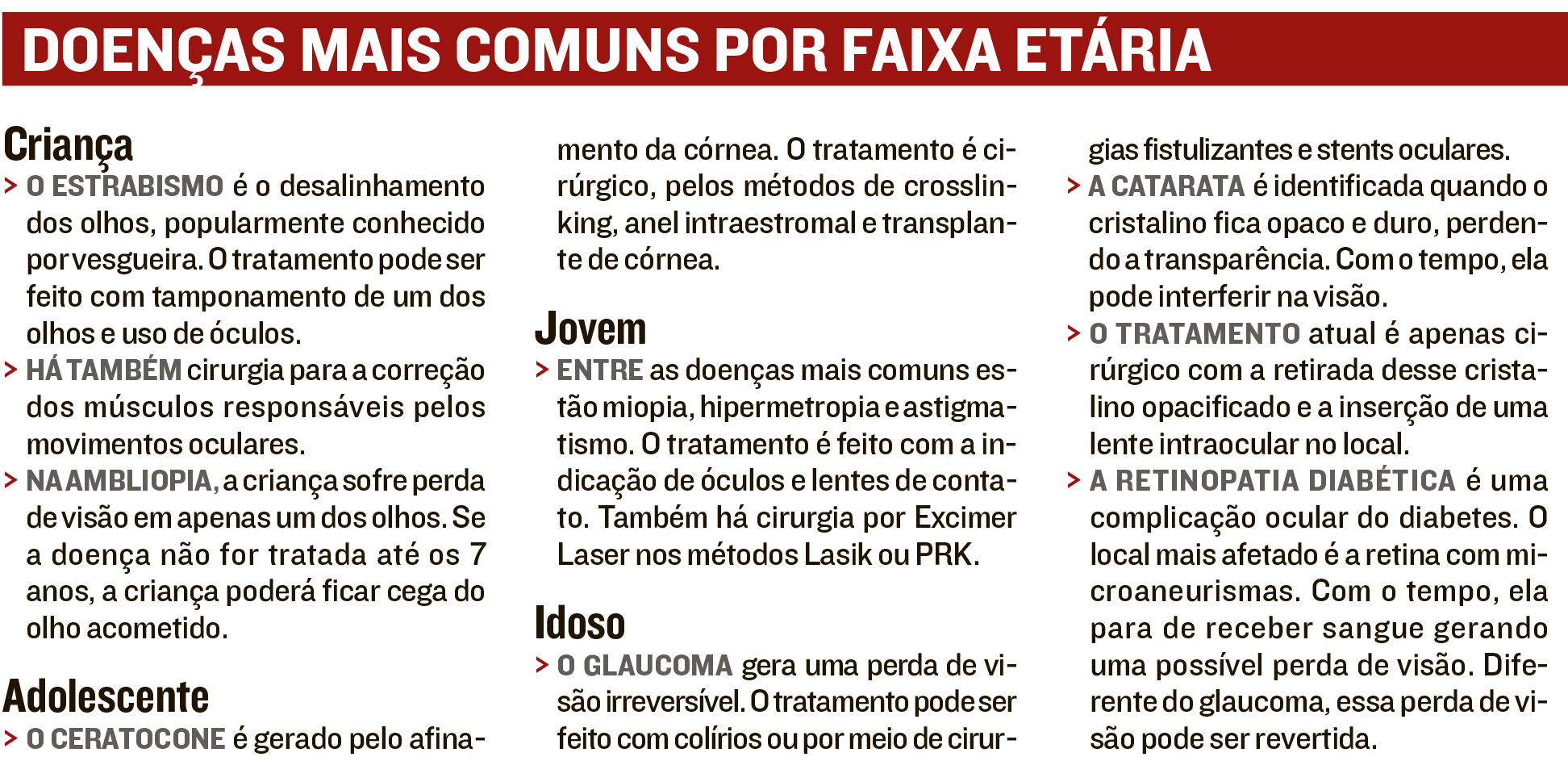 DOENÇAS MAIS COMUNS POR FAIXA ETÁRIA

Criança

> O ESTRABISMO é o desalinhamento dos olhos, popularmente conhecido por vesgueira. O tratamento pode ser feito com tamponamento de um dos olhos e uso de óculos.

> HÁ TAMBÉM cirurgia para a correção dos músculos responsáveis pelos movimentos oculares.

> NA AMBLIOPIA, a criança sofre perda de visão em apenas um dos olhos. Se a doença não for tratada até os 7 anos, a criança poderá ficar cega do olho acometido.

Adolescente

> O CERATOCONE é gerado pelo afinamento da córnea. O tratamento é cirúrgico, pelos métodos de crosslinking, anel intraestromal e transplante de córnea.

Jovem

> ENTRE as doenças mais comuns estão miopia, hipermetropia e astigmatismo. O tratamento é feito com a indicação de óculos e lentes de contato. Também há cirurgia por Excimer Laser nos métodos Lasik ou PRK.

Idoso

> O GLAUCOMA gera uma perda de visão irreversível. O tratamento pode ser feito com colírios ou por meio de cirurgias fistulizantes e stents oculares.

> A CATARATA é identificada quando o cristalino fica opaco e duro, perdendo a transparência. Com o tempo, ela pode interferir na visão.

> O TRATAMENTO atual é apenas cirúrgico com a retirada desse cristalino opacificado e a inserção de uma lente intraocular no local.

> A RETINOPATIA DIABÉTICA é uma complicação ocular do diabetes. O local mais afetado é a retina com microaneurismas. Com o tempo, ela para de receber sangue gerando uma possível perda de visão. Diferente do glaucoma, essa perda de visão pode ser revertida.